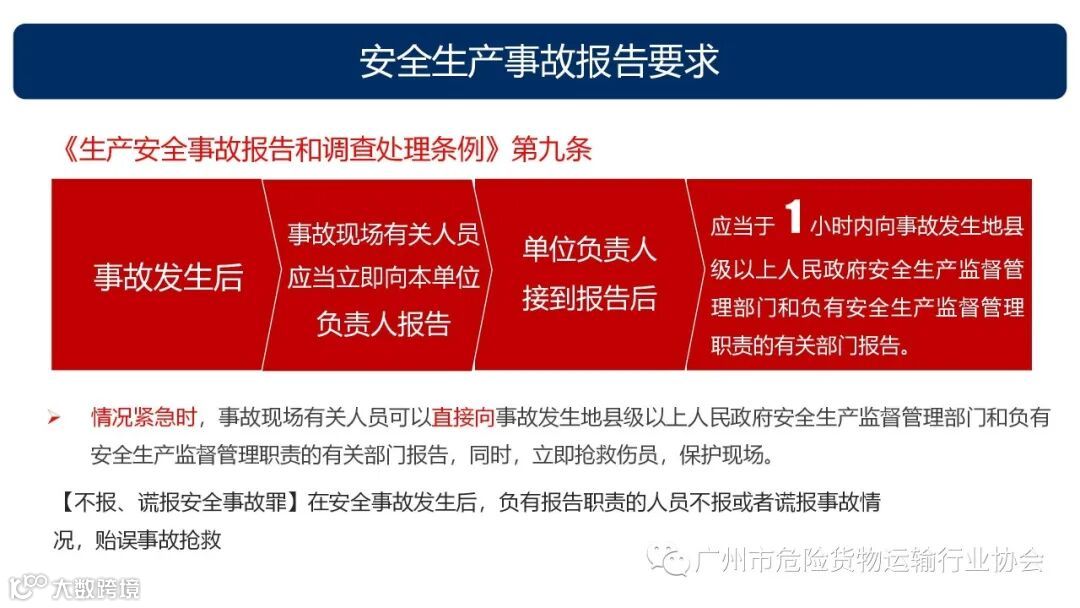 安全生产事故报告要求

《生产安全事故报告和调查处理条例》第九条

事故发生后

事故现场有关人员应当立即向本单位负责人报告

单位负责人接到报告后

应当于1小时内向事故发生地县级以上人民政府安全生产监督管理部门和负有安全生产监督管理职责的有关部门报告。

➢ 情况紧急时，事故现场有关人员可以直接向事故发生地县级以上人民政府安全生产监督管理部门和负有安全生产监督管理职责的有关部门报告，同时，立即抢救伤员，保护现场。

【不报、谎报安全事故罪】在安全事故发生后，负有报告职责的人员不报或者谎报事故情况，贻误事故抢救

广州市危险货物运输行业协会

大数跨境